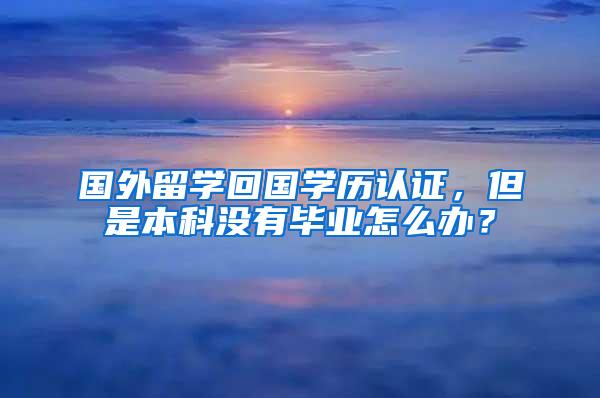 国外留学回国学历认证，但是本科没有毕业怎么办？